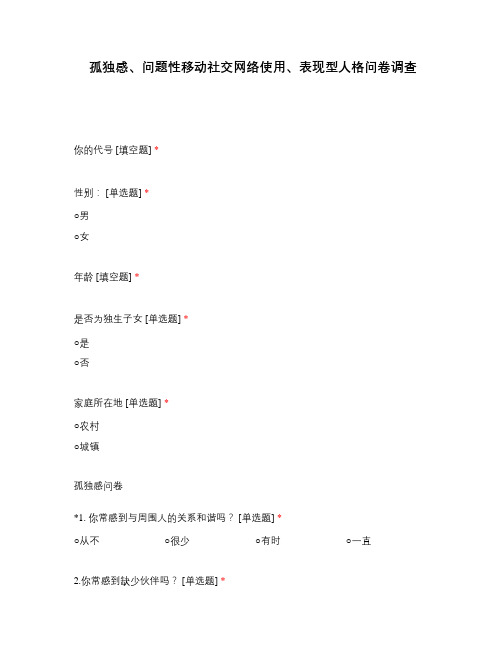 孤独感、问题性移动社交网络使用、表现型人格问卷调查

你的代号 [填空题] *

性别： [单选题] *

○男

○女

年龄 [填空题] *

是否为独生子女 [单选题] *

○是

○否

家庭所在地 [单选题] *

○农村

○城镇

孤独感问卷

*1. 你常感到与周围人的关系和谐吗？ [单选题] *

○从不　○很少　○有时　○一直

2.你常感到缺少伙伴吗？ [单选题] *